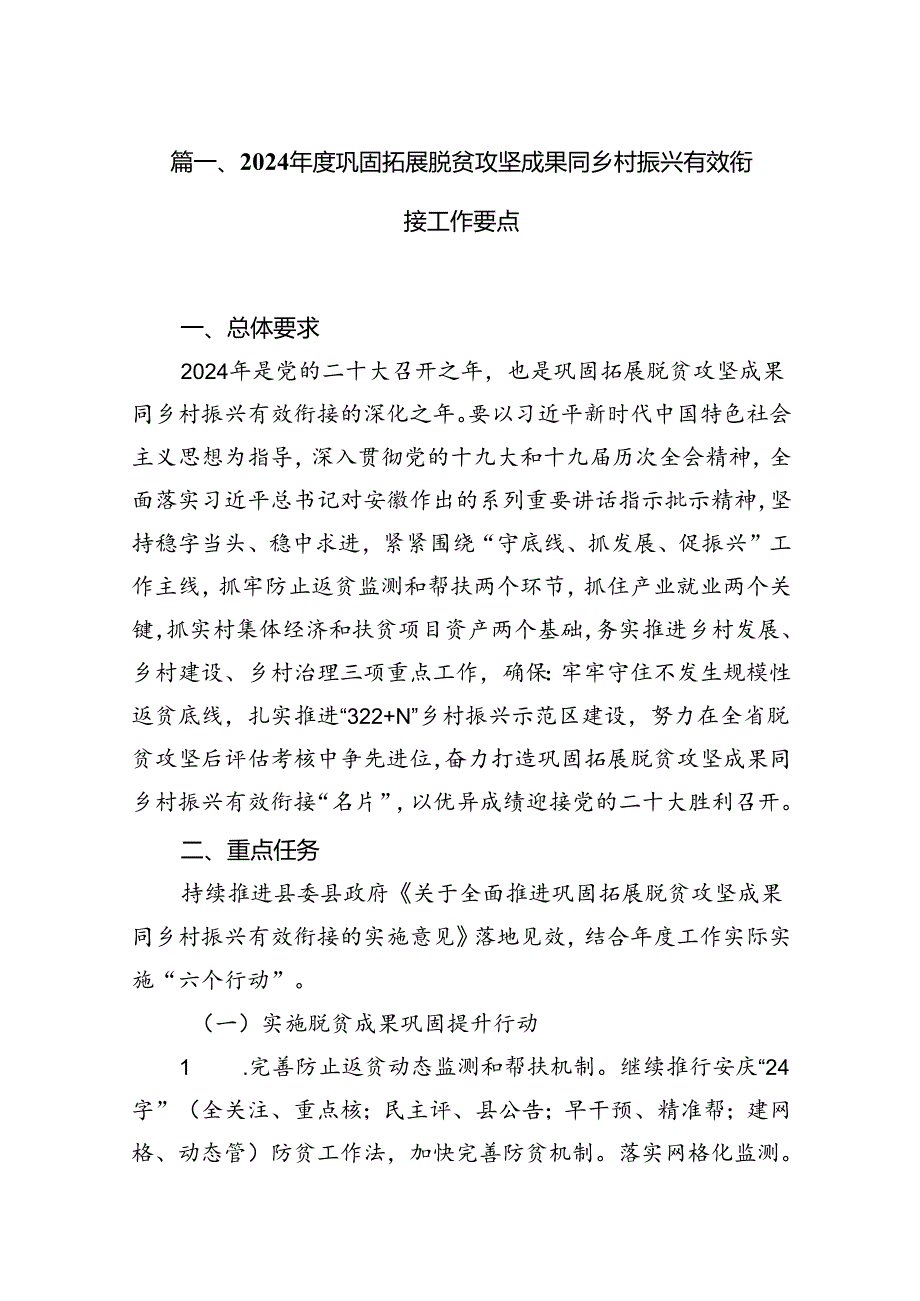 篇一、2024年度巩固拓展脱贫攻坚成果同乡村振兴有效衔接工作要点

一、总体要求

2024年是党的二十大召开之年，也是巩固拓展脱贫攻坚成果同乡村振兴有效衔接的深化之年。要以习近平新时代中国特色社会主义思想为指导，深入贯彻党的十九大和十九届历次全会精神，全面落实习近平总书记对安徽作出的系列重要讲话指示批示精神，坚持稳字当头、稳中求进，紧紧围绕“守底线、抓发展、促振兴”工作主线，抓牢防止返贫监测和帮扶两个环节，抓住产业就业两个关键，抓实村集体经济和扶贫项目资产两个基础，务实推进乡村发展、乡村建设、乡村治理三项重点工作，确保：牢牢守住不发生规模性返贫底线，扎实推进“322+N”乡村振兴示范区建设，努力在全省脱贫攻坚后评估考核中争先进位，奋力打造巩固拓展脱贫攻坚成果同乡村振兴有效衔接“名片”，以优异成绩迎接党的二十大胜利召开。

二、重点任务

持续推进县委县政府《关于全面推进巩固拓展脱贫攻坚成果同乡村振兴有效衔接的实施意见》落地见效，结合年度工作实际实施“六个行动”。

（一）实施脱贫成果巩固提升行动

1　.完善防止返贫动态监测和帮扶机制。继续推行安庆“24字”（全关注、重点核；民主评、县公告；早干预、精准帮；建网格、动态管）防贫工作法，加快完善防贫机制。落实网格化监测。